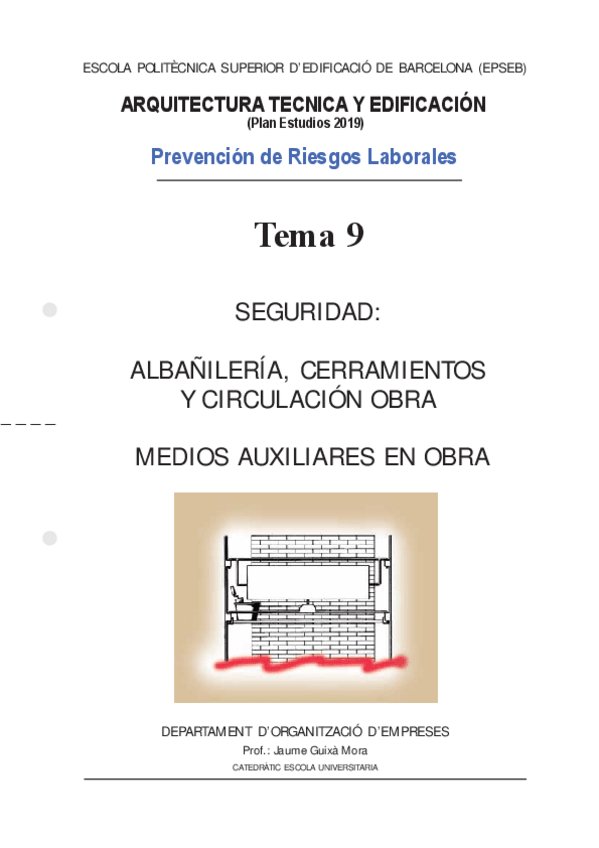 ESCOLA POLITÈCNICA SUPERIOR D'EDIFICACIÓ DE BARCELONA (EPSEB)

ARQUITECTURA TECNICA Y EDIFICACIÓN
(Plan Estudios 2019)

Prevención de Riesgos Laborales

Tema 9

SEGURIDAD:

ALBAÑILERÍA, CERRAMIENTOS
Y CIRCULACIÓN OBRA

MEDIOS AUXILIARES EN OBRA

DEPARTAMENT D'ORGANITZACIÓ D'EMPRESES
Prof.: Jaume Guixà Mora
CATEDRÀTIC ESCOLA UNIVERSITARIA